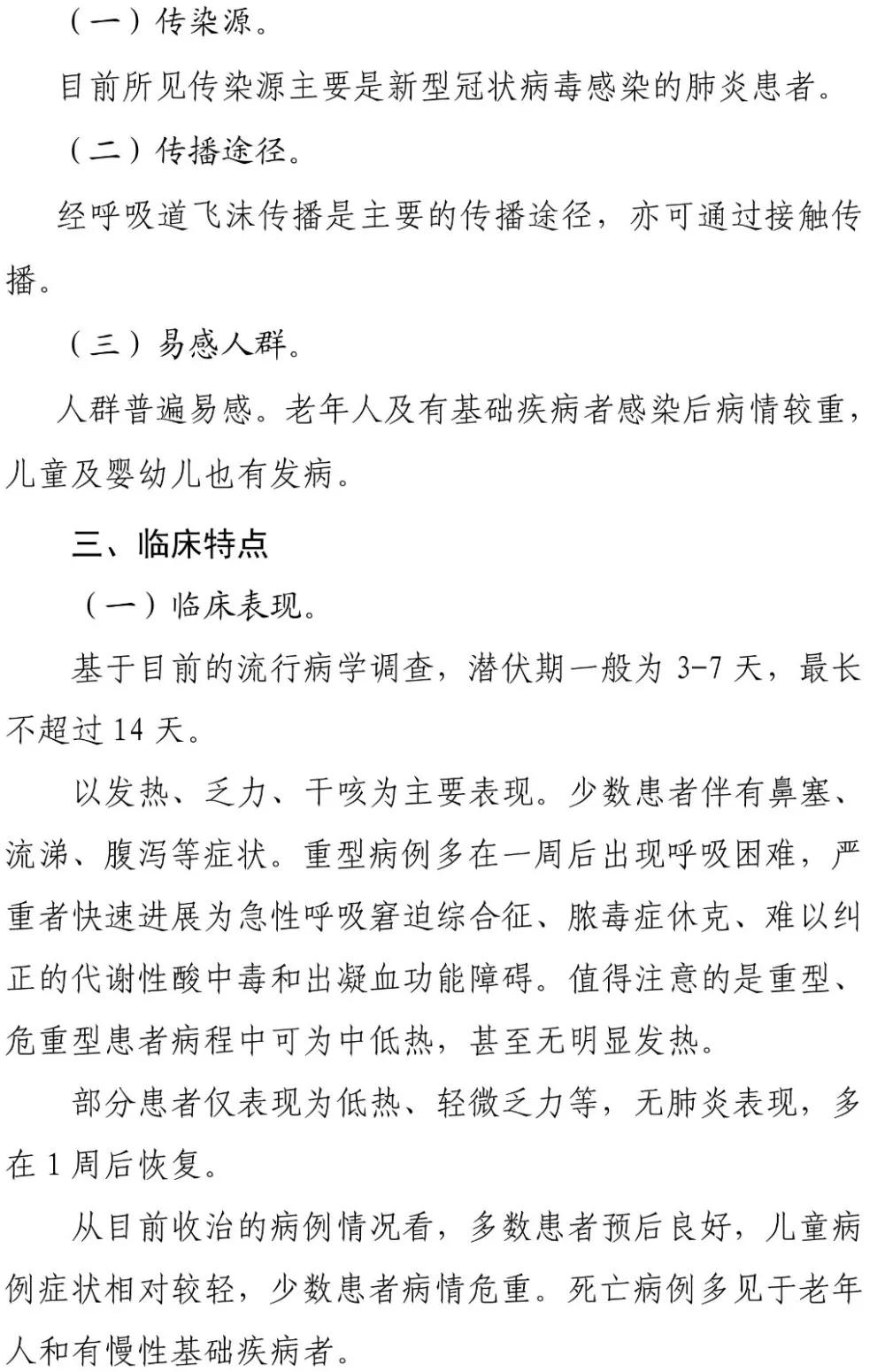 （一）传染源。

目前所见传染源主要是新型冠状病毒感染的肺炎患者。

（二）传播途径。

经呼吸道飞沫传播是主要的传播途径，亦可通过接触传播。

（三）易感人群。

人群普遍易感。老年人及有基础疾病者感染后病情较重，儿童及婴幼儿也有发病。

三、临床特点

（一）临床表现。

基于目前的流行病学调查，潜伏期一般为 3-7 天，最长不超过 14 天。

以发热、乏力、干咳为主要表现。少数患者伴有鼻塞、流涕、腹泻等症状。重型病例多在一周后出现呼吸困难，严重者快速进展为急性呼吸窘迫综合征、脓毒症休克、难以纠正的代谢性酸中毒和出凝血功能障碍。值得注意的是重型、危重型患者病程中可为中低热，甚至无明显发热。

部分患者仅表现为低热、轻微乏力等，无肺炎表现，多在 1 周后恢复。

从目前收治的病例情况看，多数患者预后良好，儿童病例症状相对较轻，少数患者病情危重。死亡病例多见于老年人和有慢性基础疾病者。